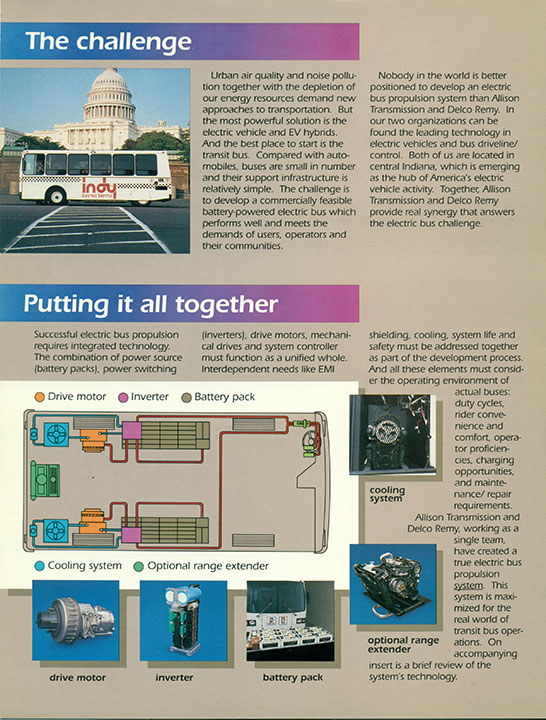 The challenge

indy ELECTRIC SHUTTLE

Urban air quality and noise pollution together with the depletion of our energy resources demand new approaches to transportation. But the most powerful solution is the electric vehicle and EV hybrids. And the best place to start is the transit bus. Compared with automobiles, buses are small in number and their support infrastructure is relatively simple. The challenge is to develop a commercially feasible battery-powered electric bus which performs well and meets the demands of users, operators and their communities.

Nobody in the world is better positioned to develop an electric bus propulsion system than Allison Transmission and Delco Remy. In our two organizations can be found the leading technology in electric vehicles and bus driveline/control. Both of us are located in central Indiana, which is emerging as the hub of America's electric vehicle activity. Together, Allison Transmission and Delco Remy provide real synergy that answers the electric bus challenge.

Putting it all together

Successful electric bus propulsion requires integrated technology. The combination of power source (battery packs), power switching (inverters), drive motors, mechanical drives and system controller must function as a unified whole. Interdependent needs like EMI shielding, cooling, system life and safety must be addressed together as part of the development process. And all these elements must consider the operating environment of actual buses: duty cycles, rider convenience and comfort, operator proficiencies, charging opportunities, and maintenance/ repair requirements. Allison Transmission and Delco Remy, working as a single team, have created a true electric bus propulsion system. This system is maximized for the real world of transit bus operations. On accompanying insert is a brief review of the system's technology.

Drive motor
Inverter
Battery pack
Cooling system
Optional range extender

cooling system

optional range extender

drive motor

inverter

battery pack